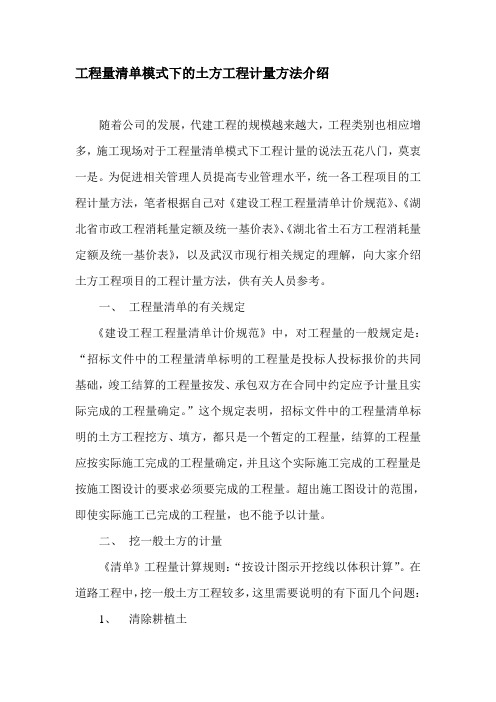 工程量清单模式下的土方工程计量方法介绍

随着公司的发展，代建工程的规模越来越大，工程类别也相应增多，施工现场对于工程量清单模式下工程计量的说法五花八门，莫衷一是。为促进相关管理人员提高专业管理水平，统一各工程项目的工程计量方法，笔者根据自己对《建设工程工程量清单计价规范》、《湖北省市政工程消耗量定额及统一基价表》、《湖北省土石方工程消耗量定额及统一基价表》，以及武汉市现行相关规定的理解，向大家介绍土方工程项目的工程计量方法，供有关人员参考。

一、　工程量清单的有关规定

《建设工程工程量清单计价规范》中，对工程量的一般规定是：“招标文件中的工程量清单标明的工程量是投标人投标报价的共同基础，竣工结算的工程量按发、承包双方在合同中约定应予计量且实际完成的工程量确定。”这个规定表明，招标文件中的工程量清单标明的土方工程挖方、填方，都只是一个暂定的工程量，结算的工程量应按实际施工完成的工程量确定，并且这个实际施工完成的工程量是按施工图设计的要求必须要完成的工程量。超出施工图设计的范围，即使实际施工已完成的工程量，也不能予以计量。

二、　挖一般土方的计量

《清单》工程量计算规则：“按设计图示开挖线以体积计算”。在道路工程中，挖一般土方工程较多，这里需要说明的有下面几个问题：

1、　清除耕植土